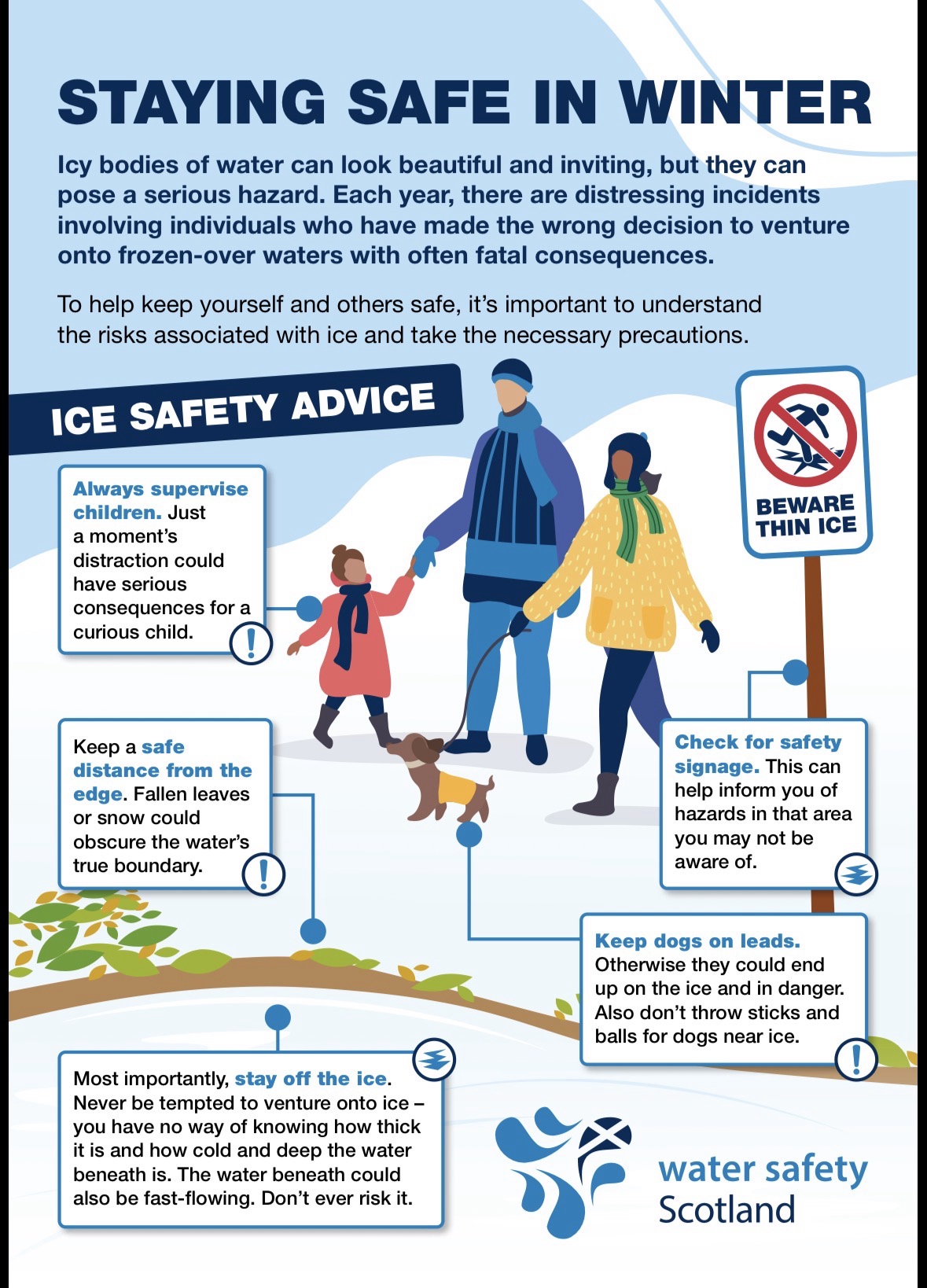 STAYING SAFE IN WINTER

Icy bodies of water can look beautiful and inviting, but they can pose a serious hazard. Each year, there are distressing incidents involving individuals who have made the wrong decision to venture onto frozen-over waters with often fatal consequences.

To help keep yourself and others safe, it's important to understand the risks associated with ice and take the necessary precautions.

ICE SAFETY ADVICE

BEWARE THIN ICE

Always supervise children. Just a moment's distraction could have serious consequences for a curious child.

Keep a safe distance from the edge. Fallen leaves or snow could obscure the water's true boundary.

Check for safety signage. This can help inform you of hazards in that area you may not be aware of.

Keep dogs on leads. Otherwise they could end up on the ice and in danger. Also don't throw sticks and balls for dogs near ice.

Most importantly, stay off the ice. Never be tempted to venture onto ice – you have no way of knowing how thick it is and how cold and deep the water beneath is. The water beneath could also be fast-flowing. Don't ever risk it.

water safety Scotland